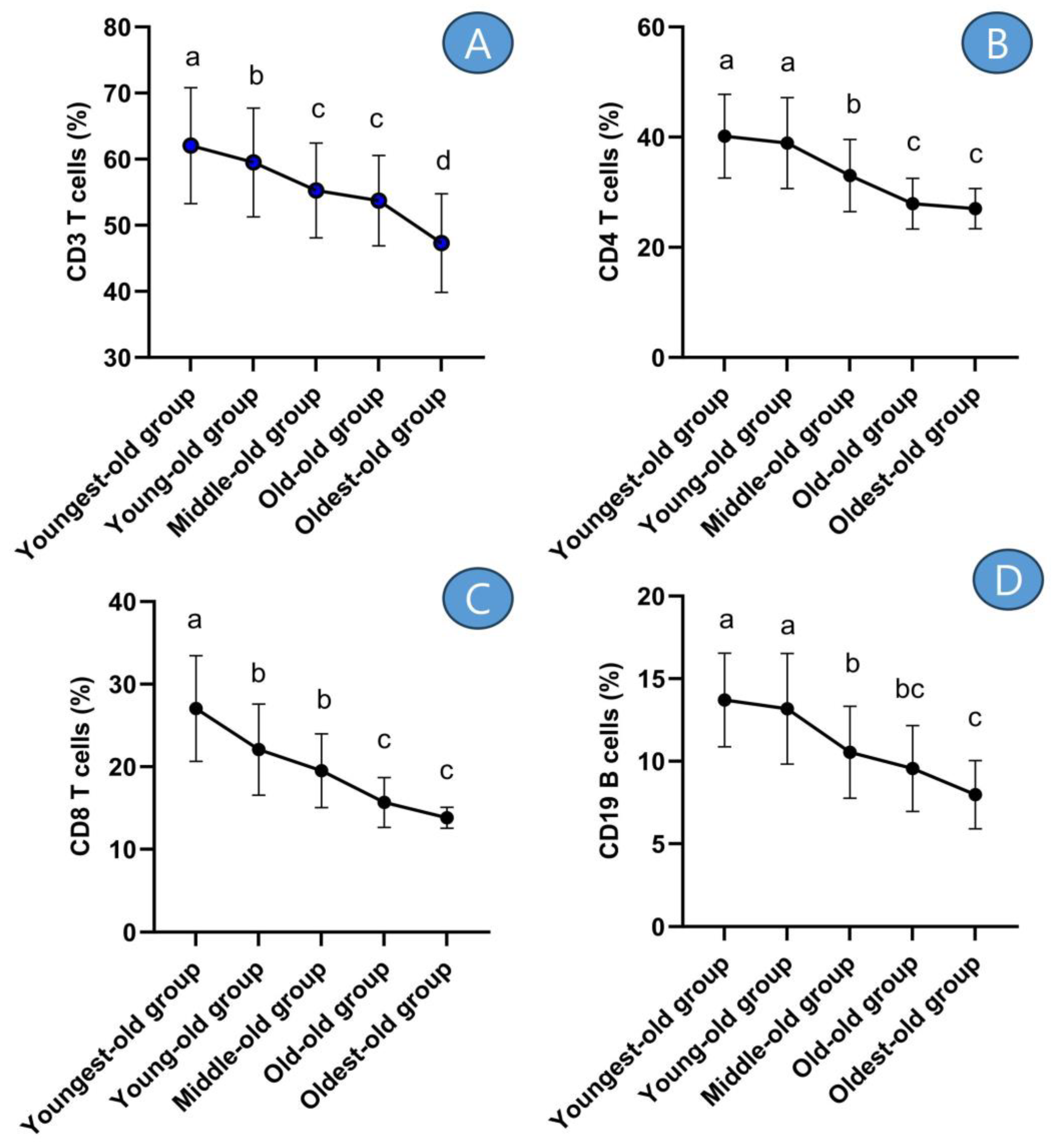 A

CD3 T cells (%)

80
70
60
50
40
30

a
b
c
c
d

Youngest-old group
Young-old group
Middle-old group
Old-old group
Oldest-old group

B

CD4 T cells (%)

60
40
20
0

a
a
b
c
c

Youngest-old group
Young-old group
Middle-old group
Old-old group
Oldest-old group

C

CD8 T cells (%)

40
30
20
10
0

a
b
b
c
c

Youngest-old group
Young-old group
Middle-old group
Old-old group
Oldest-old group

D

CD19 B cells (%)

20
15
10
5
0

a
a
b
bc
c

Youngest-old group
Young-old group
Middle-old group
Old-old group
Oldest-old group